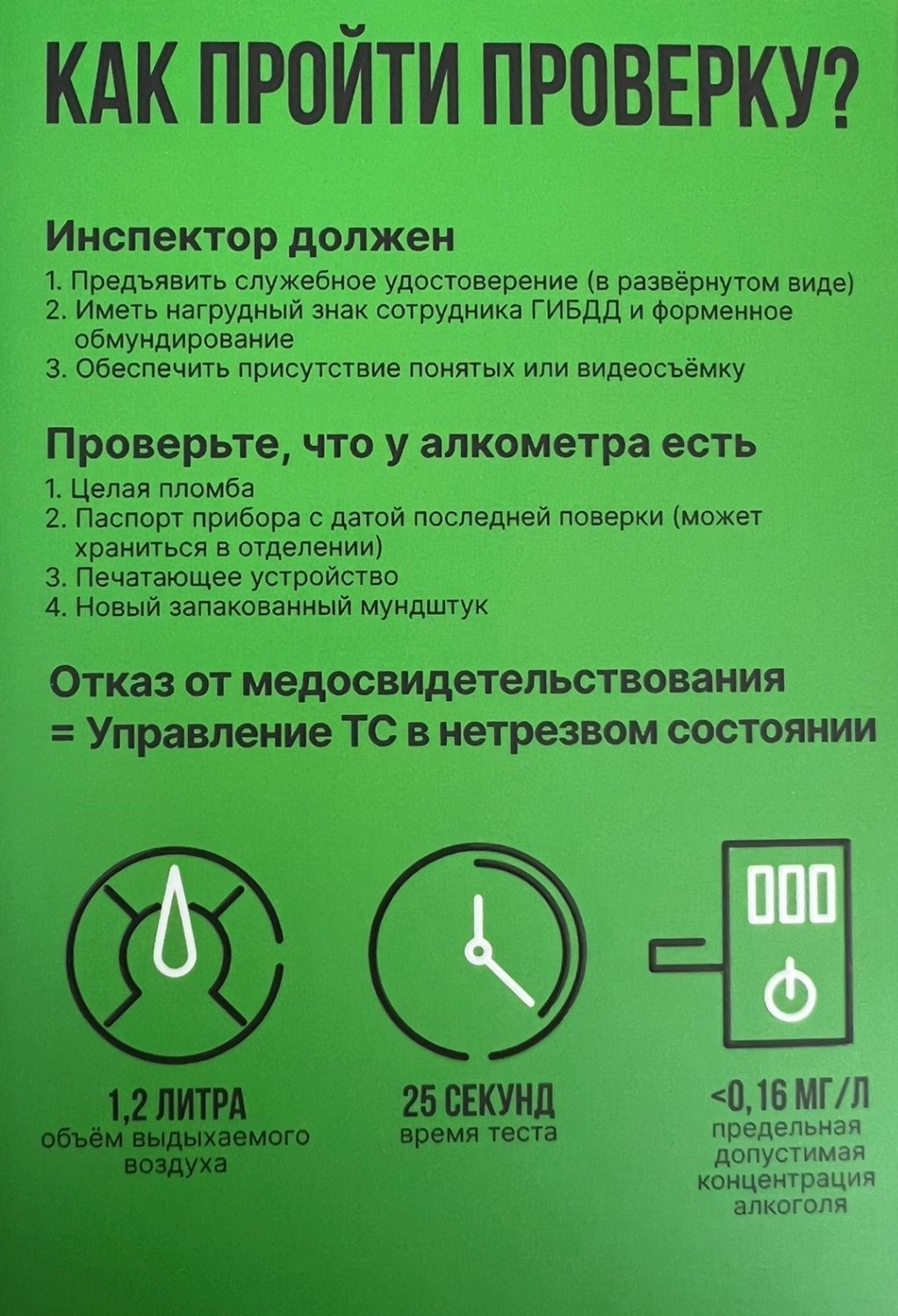 КАК ПРОЙТИ ПРОВЕРКУ?

Инспектор должен
1. Предъявить служебное удостоверение (в развёрнутом виде)
2. Иметь нагрудный знак сотрудника ГИБДД и форменное обмундирование
3. Обеспечить присутствие понятых или видеосъёмку

Проверьте, что у алкометра есть
1. Целая пломба
2. Паспорт прибора с датой последней поверки (может храниться в отделении)
3. Печатающее устройство
4. Новый запакованный мундштук

Отказ от медосвидетельствования = Управление ТС в нетрезвом состоянии

000

1,2 ЛИТРА
объём выдыхаемого воздуха

25 СЕКУНД
время теста

<0,16 МГ/Л
предельная допустимая концентрация алкоголя